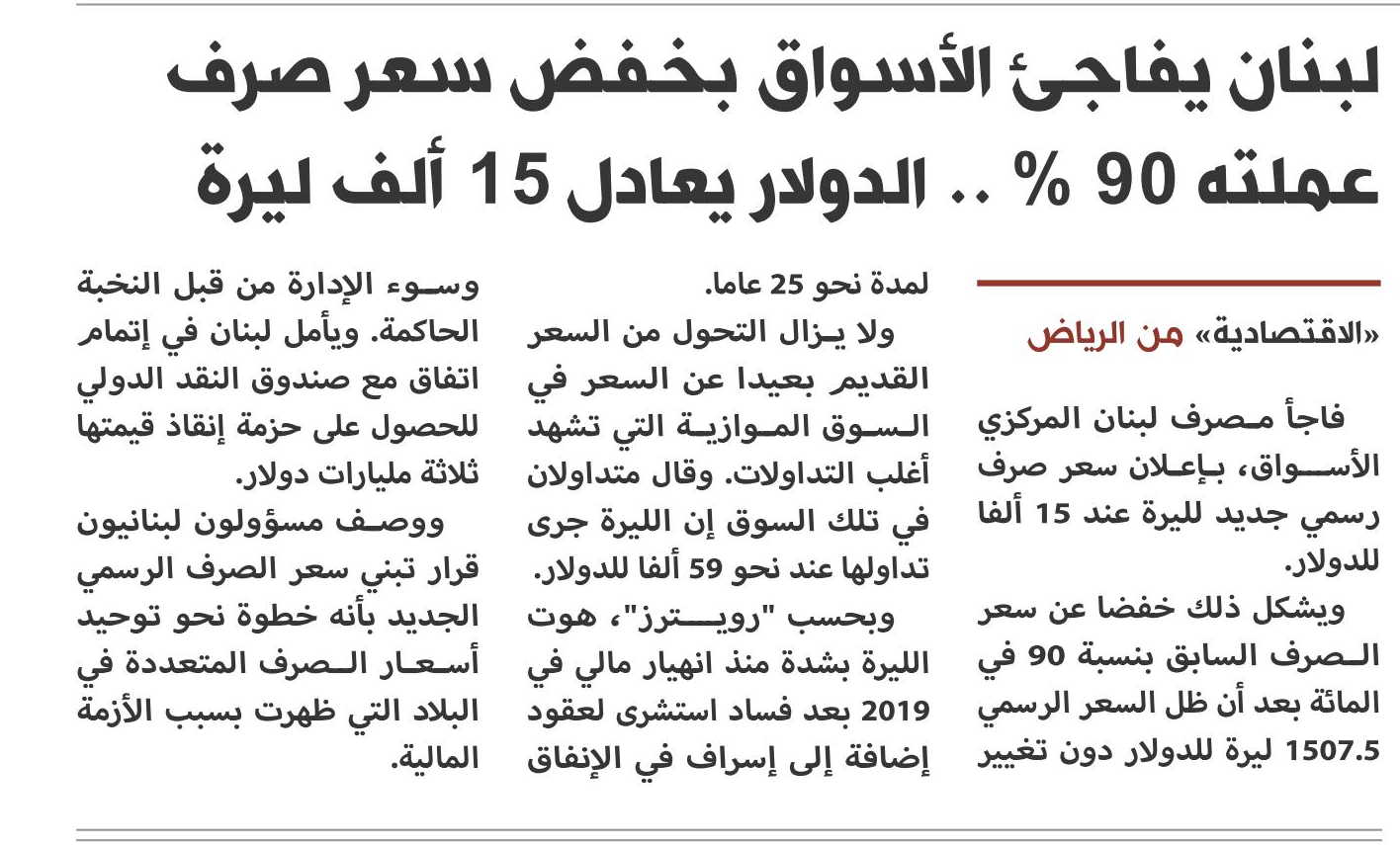 لبنان يفاجئ الأسواق بخفض سعر صرف عملته 90 % .. الدولار يعادل 15 ألف ليرة

«الاقتصادية» من الرياض

فاجأ مصرف لبنان المركزي الأسواق، بإعلان سعر صرف رسمي جديد لليرة عند 15 ألفا للدولار.

ويشكل ذلك خفضا عن سعر الصرف السابق بنسبة 90 في المائة بعد أن ظل السعر الرسمي 1507.5 ليرة للدولار دون تغيير لمدة نحو 25 عاما.

ولا يزال التحول من السعر القديم بعيدا عن السعر في السوق الموازية التي تشهد أغلب التداولات. وقال متداولان في تلك السوق إن الليرة جرى تداولها عند نحو 59 ألفا للدولار.

وبحسب "رويترز"، هوت الليرة بشدة منذ انهيار مالي في 2019 بعد فساد استشرى لعقود إضافة إلى إسراف في الإنفاق وسوء الإدارة من قبل النخبة الحاكمة. ويأمل لبنان في إتمام اتفاق مع صندوق النقد الدولي للحصول على حزمة إنقاذ قيمتها ثلاثة مليارات دولار.

ووصف مسؤولون لبنانيون قرار تبني سعر الصرف الرسمي الجديد بأنه خطوة نحو توحيد أسعار الصرف المتعددة في البلاد التي ظهرت بسبب الأزمة المالية.